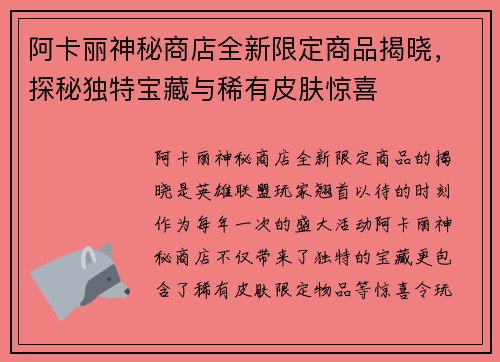 阿卡丽神秘商店全新限定商品揭晓，探秘独特宝藏与稀有皮肤惊喜

阿卡丽神秘商店全新限定商品的揭晓是英雄联盟玩家翘首以待的时刻作为每年一次的盛大活动阿卡丽神秘商店不仅带来了独特的宝藏更包含了稀有皮肤限定物品等惊喜令玩